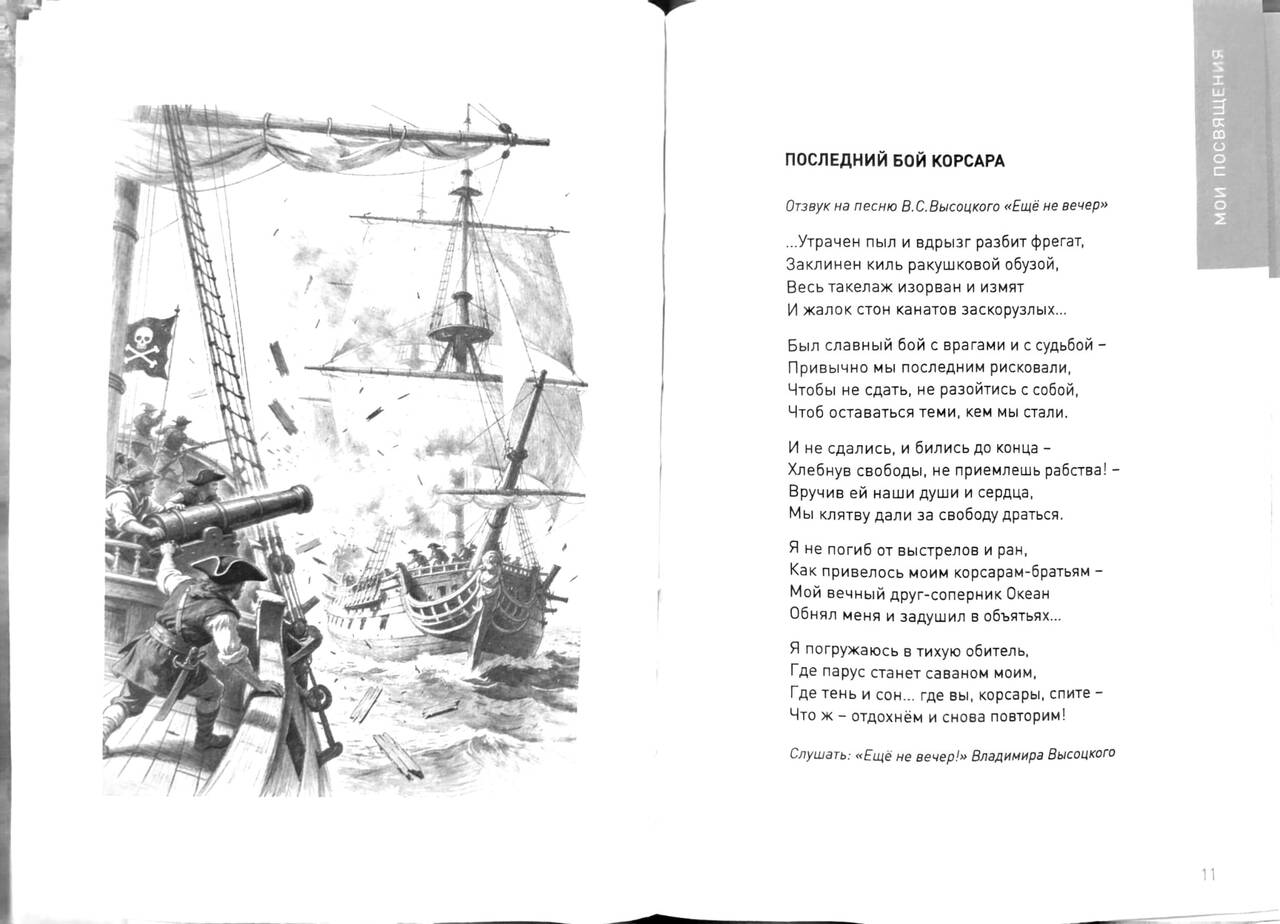 МОИ ПОСВЯЩЕНИЯ

ПОСЛЕДНИЙ БОЙ КОРСАРА

Отзвук на песню В.С.Высоцкого «Ещё не вечер»

...Утрачен пыл и вдрызг разбит фрегат,
Заклинен киль ракушковой обузой,
Весь такелаж изорван и измят
И жалок стон канатов заскорузлых...

Был славный бой с врагами и с судьбой –
Привычно мы последним рисковали,
Чтобы не сдать, не разойтись с собой,
Чтоб оставаться теми, кем мы стали.

И не сдались, и бились до конца –
Хлебнув свободы, не приемлешь рабства! –
Вручив ей наши души и сердца,
Мы клятву дали за свободу драться.

Я не погиб от выстрелов и ран,
Как привелось моим корсарам-братьям –
Мой вечный друг-соперник Океан
Обнял меня и задушил в объятьях...

Я погружаюсь в тихую обитель,
Где парус станет саваном моим,
Где тень и сон... где вы, корсары, спите –
Что ж – отдохнём и снова повторим!

Слушать: «Ещё не вечер!» Владимира Высоцкого

11